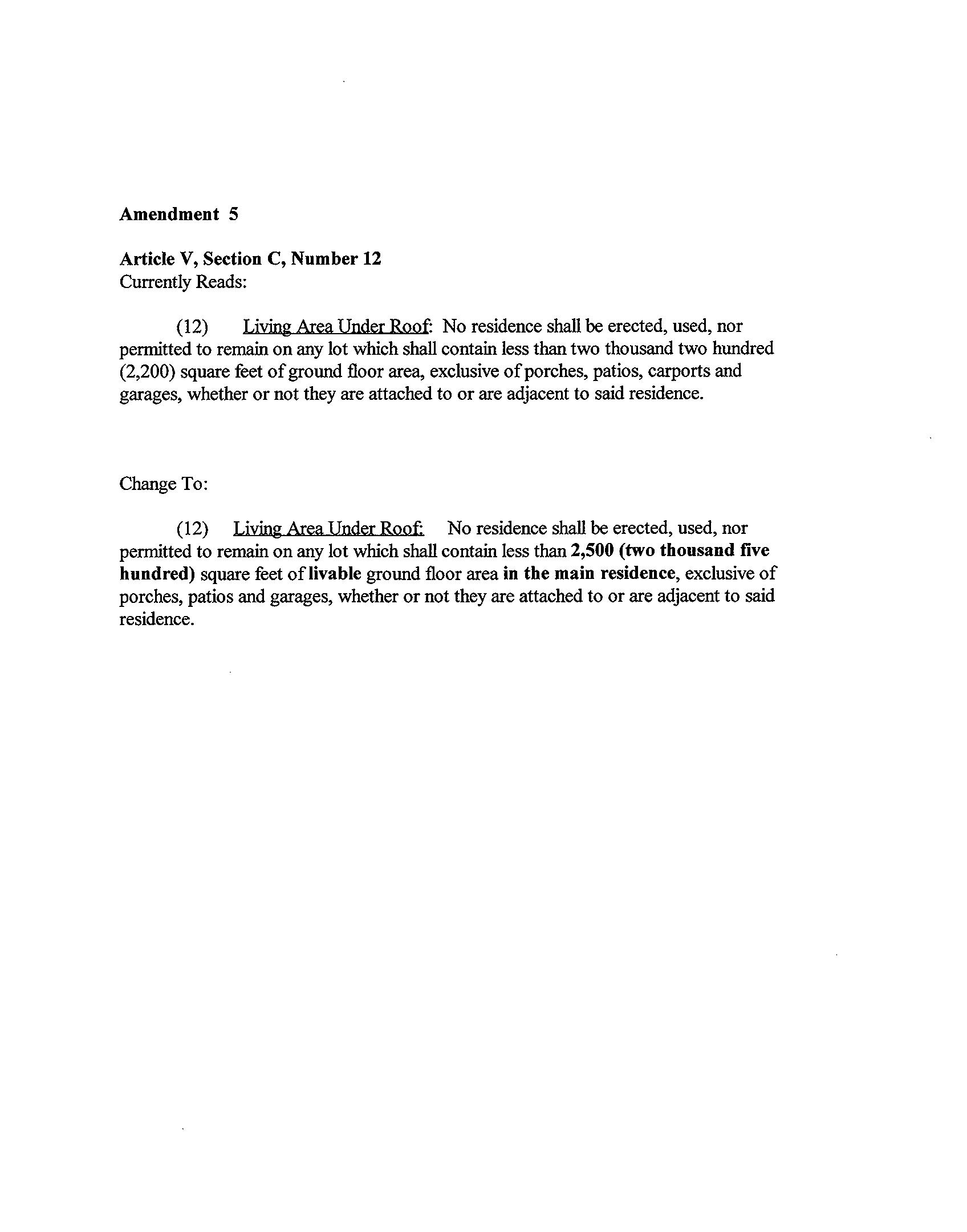 Amendment 5

Article V, Section C, Number 12
Currently Reads:

(12) Living Area Under Roof: No residence shall be erected, used, nor permitted to remain on any lot which shall contain less than two thousand two hundred (2,200) square feet of ground floor area, exclusive of porches, patios, carports and garages, whether or not they are attached to or are adjacent to said residence.

Change To:

(12) Living Area Under Roof: No residence shall be erected, used, nor permitted to remain on any lot which shall contain less than 2,500 (two thousand five hundred) square feet of livable ground floor area in the main residence, exclusive of porches, patios and garages, whether or not they are attached to or are adjacent to said residence.